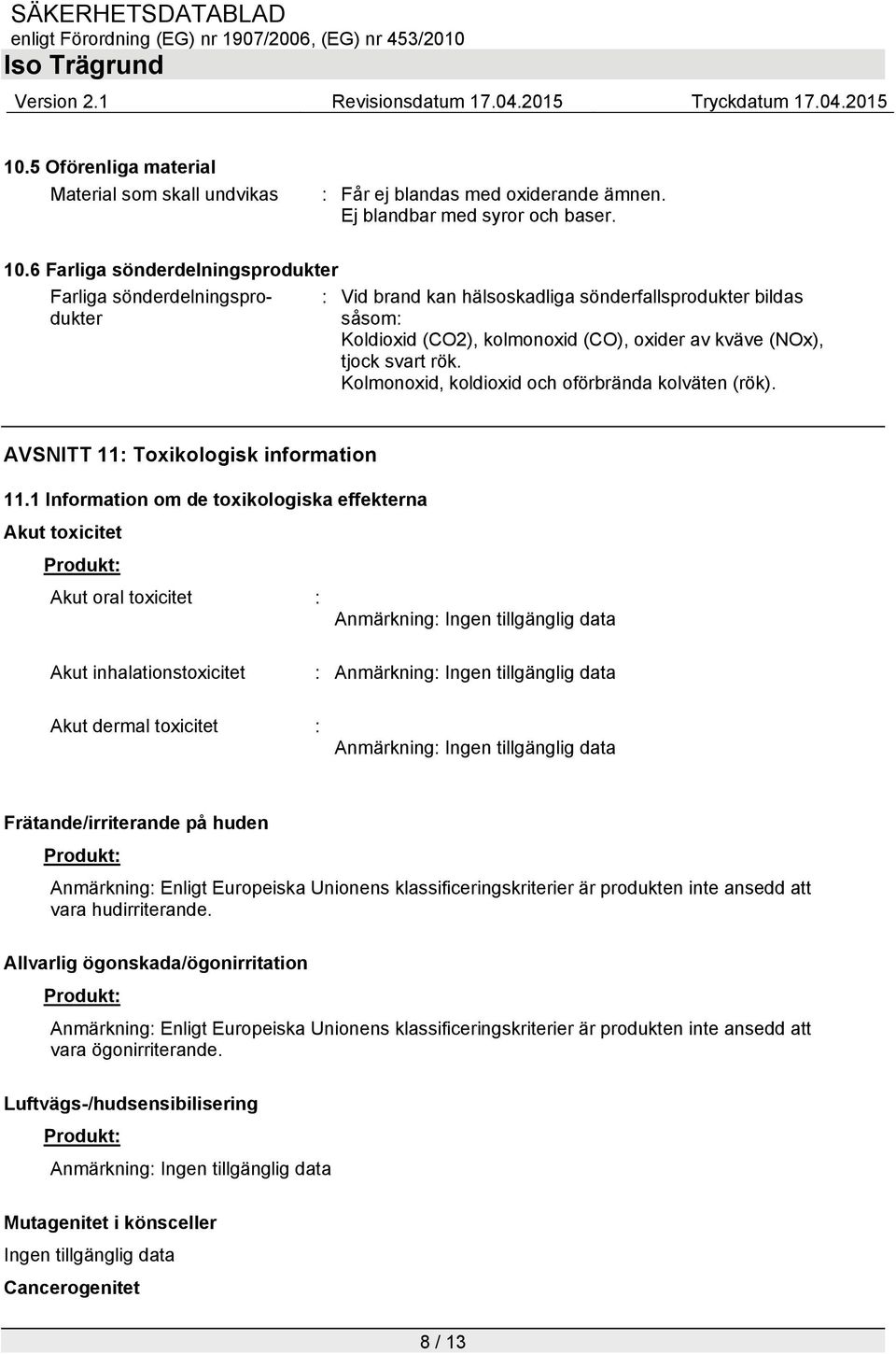 SÄKERHETSDATABLAD
enligt Förordning (EG) nr 1907/2006, (EG) nr 453/2010
Iso Trägrund
Version 2.1 Revisionsdatum 17.04.2015 Tryckdatum 17.04.2015

10.5 Oförenliga material

Material som skall undvikas : Får ej blandas med oxiderande ämnen. Ej blandbar med syror och baser.

10.6 Farliga sönderdelningsprodukter

Farliga sönderdelningsprodukter : Vid brand kan hälsoskadliga sönderfallsprodukter bildas såsom: Koldioxid (CO2), kolmonoxid (CO), oxider av kväve (NOx), tjock svart rök. Kolmonoxid, koldioxid och oförbrända kolväten (rök).

AVSNITT 11: Toxikologisk information

11.1 Information om de toxikologiska effekterna

Akut toxicitet

Produkt:

Akut oral toxicitet : Anmärkning: Ingen tillgänglig data

Akut inhalationstoxicitet : Anmärkning: Ingen tillgänglig data

Akut dermal toxicitet : Anmärkning: Ingen tillgänglig data

Frätande/irriterande på huden

Produkt:

Anmärkning: Enligt Europeiska Unionens klassificeringskriterier är produkten inte ansedd att vara hudirriterande.

Allvarlig ögonskada/ögonirritation

Produkt:

Anmärkning: Enligt Europeiska Unionens klassificeringskriterier är produkten inte ansedd att vara ögonirriterande.

Luftvägs-/hudsensibilisering

Produkt:

Anmärkning: Ingen tillgänglig data

Mutagenitet i könsceller

Ingen tillgänglig data

Cancerogenitet

8 / 13